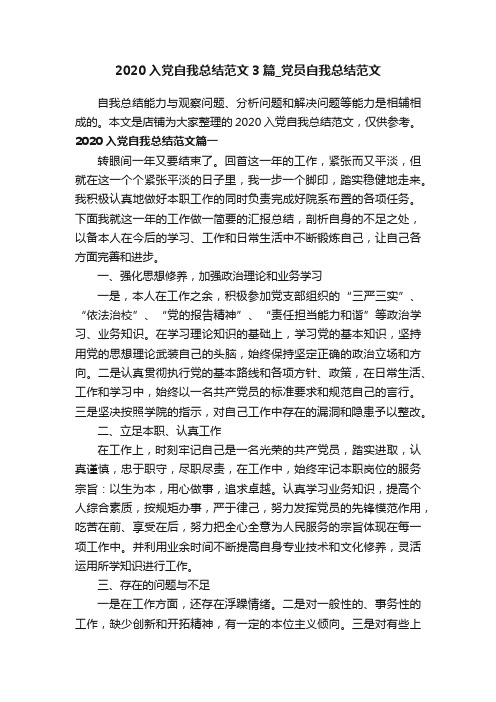 2020 入党自我总结范文 3 篇_党员自我总结范文

自我总结能力与观察问题、分析问题和解决问题等能力是相辅相成的。本文是店铺为大家整理的 2020 入党自我总结范文，仅供参考。

2020 入党自我总结范文篇一

转眼间一年又要结束了。回首这一年的工作，紧张而又平淡，但就在这一个个紧张平淡的日子里，我一步一个脚印，踏实稳健地走来。我积极认真地做好本职工作的同时负责完成好院系布置的各项任务。下面我就这一年的工作做一简要的汇报总结，剖析自身的不足之处，以备本人在今后的学习、工作和日常生活中不断锻炼自己，让自己各方面完善和进步。

一、强化思想修养，加强政治理论和业务学习

一是，本人在工作之余，积极参加党支部组织的“三严三实”、“依法治校”、“党的报告精神”、“责任担当能力和谐”等政治学习、业务知识。在学习理论知识的基础上，学习党的基本知识，坚持用党的思想理论武装自己的头脑，始终保持坚定正确的政治立场和方向。二是认真贯彻执行党的基本路线和各项方针、政策，在日常生活、工作和学习中，始终以一名共产党员的标准要求和规范自己的言行。三是坚决按照学院的指示，对自己工作中存在的漏洞和隐患予以整改。

二、立足本职、认真工作

在工作上，时刻牢记自己是一名光荣的共产党员，踏实进取，认真谨慎，忠于职守，尽职尽责，在工作中，始终牢记本职岗位的服务宗旨：以生为本，用心做事，追求卓越。认真学习业务知识，提高个人综合素质，按规矩办事，严于律己，努力发挥党员的先锋模范作用，吃苦在前、享受在后，努力把全心全意为人民服务的宗旨体现在每一项工作中。并利用业余时间不断提高自身专业技术和文化修养，灵活运用所学知识进行工作。

三、存在的问题与不足

一是在工作方面，还存在浮躁情绪。二是对一般性的、事务性的工作，缺少创新和开拓精神，有一定的本位主义倾向。三是对有些上